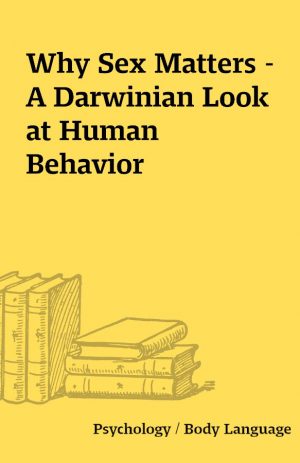 Why Sex Matters - A Darwinian Look at Human Behavior

Psychology / Body Language